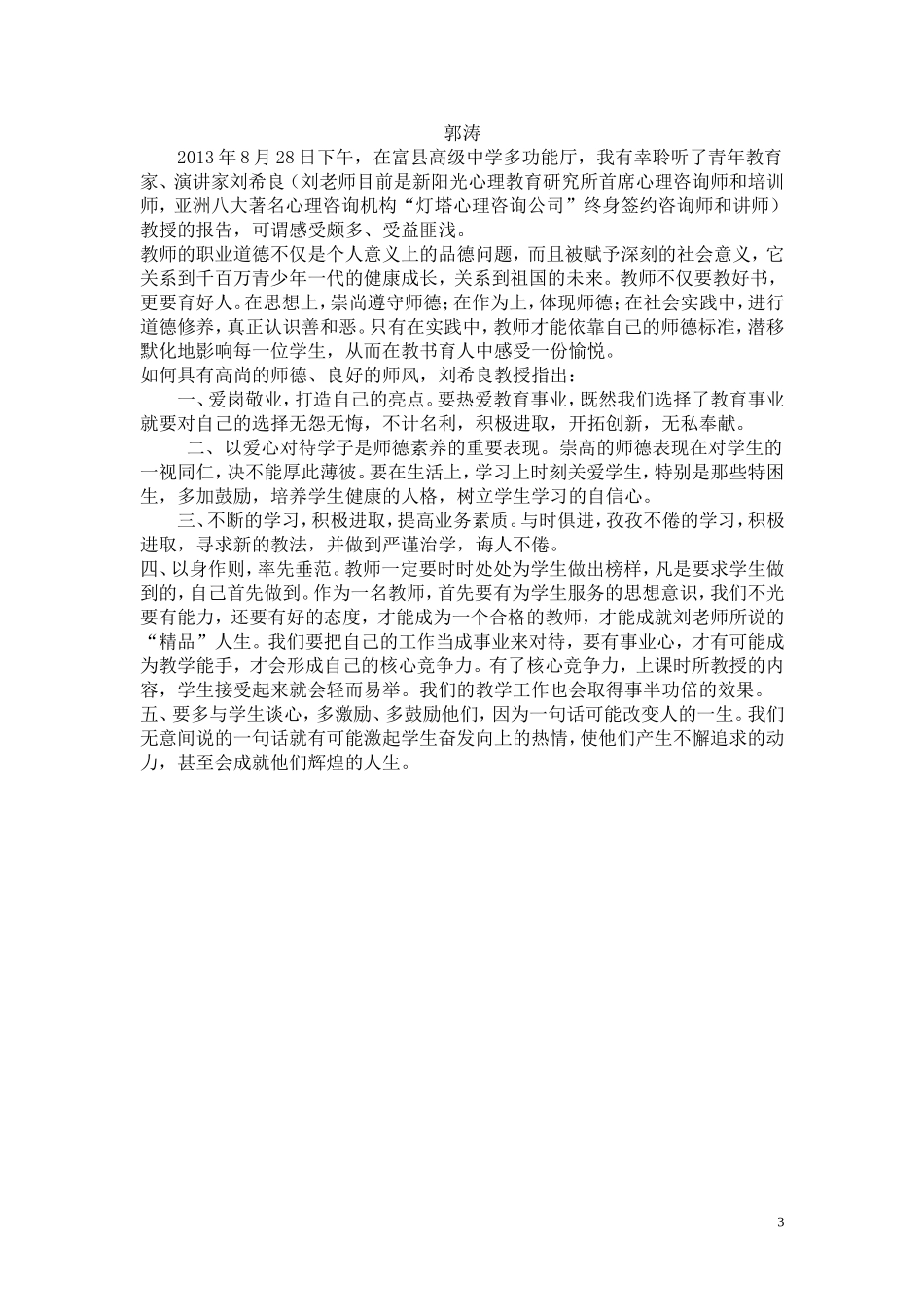 郭涛

2013 年 8 月 28 日下午，在富县高级中学多功能厅，我有幸聆听了青年教育家、演讲家刘希良（刘老师目前是新阳光心理教育研究所首席心理咨询师和培训师，亚洲八大著名心理咨询机构“灯塔心理咨询公司”终身签约咨询师和讲师）教授的报告，可谓感受颇多、受益匪浅。

教师的职业道德不仅是个人意义上的品德问题，而且被赋予深刻的社会意义，它关系到千百万青少年一代的健康成长，关系到祖国的未来。教师不仅要教好书，更要育好人。在思想上，崇尚遵守师德；在作为上，体现师德；在社会实践中，进行道德修养，真正认识善和恶。只有在实践中，教师才能依靠自己的师德标准，潜移默化地影响每一位学生，从而在教书育人中感受一份愉悦。

如何具有高尚的师德、良好的师风，刘希良教授指出：

一、爱岗敬业，打造自己的亮点。要热爱教育事业，既然我们选择了教育事业就要对自己的选择无怨无悔，不计名利，积极进取，开拓创新，无私奉献。

二、以爱心对待学子是师德素养的重要表现。崇高的师德表现在对学生的一视同仁，决不能厚此薄彼。要在生活上，学习上时刻关爱学生，特别是那些特困生，多加鼓励，培养学生健康的人格，树立学生学习的自信心。

三、不断的学习，积极进取，提高业务素质。与时俱进，孜孜不倦的学习，积极进取，寻求新的教法，并做到严谨治学，诲人不倦。

四、以身作则，率先垂范。教师一定要时时处处为学生做出榜样，凡是要求学生做到的，自己首先做到。作为一名教师，首先要有为学生服务的思想意识，我们不光要有能力，还要有好的态度，才能成为一个合格的教师，才能成就刘老师所说的“精品”人生。我们要把自己的工作当成事业来对待，要有事业心，才有可能成为教学能手，才会形成自己的核心竞争力。有了核心竞争力，上课时所教授的内容，学生接受起来就会轻而易举。我们的教学工作也会取得事半功倍的效果。

五、要多与学生谈心，多激励、多鼓励他们，因为一句话可能改变人的一生。我们无意间说的一句话就有可能激起学生奋发向上的热情，使他们产生不懈追求的动力，甚至会成就他们辉煌的人生。

3